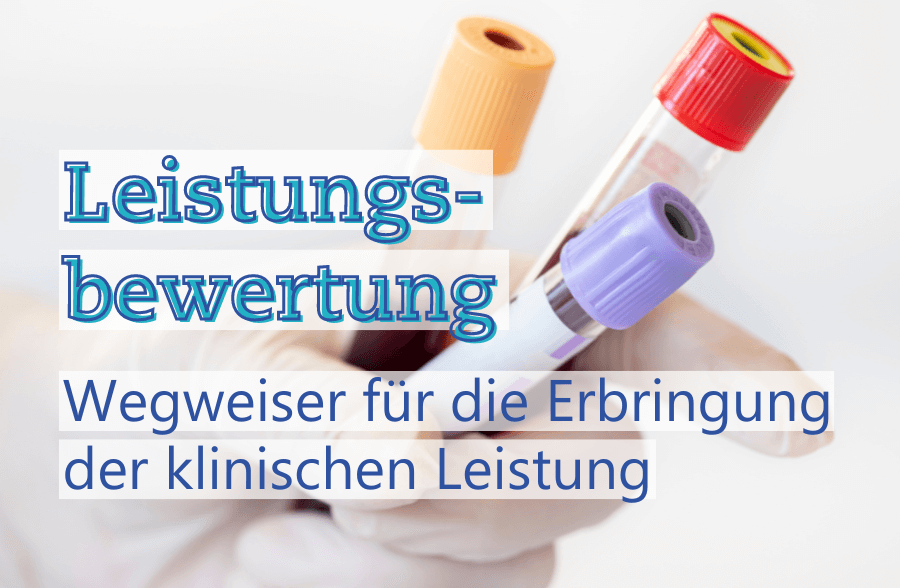 Leistungsbewertung

Wegweiser für die Erbringung der klinischen Leistung